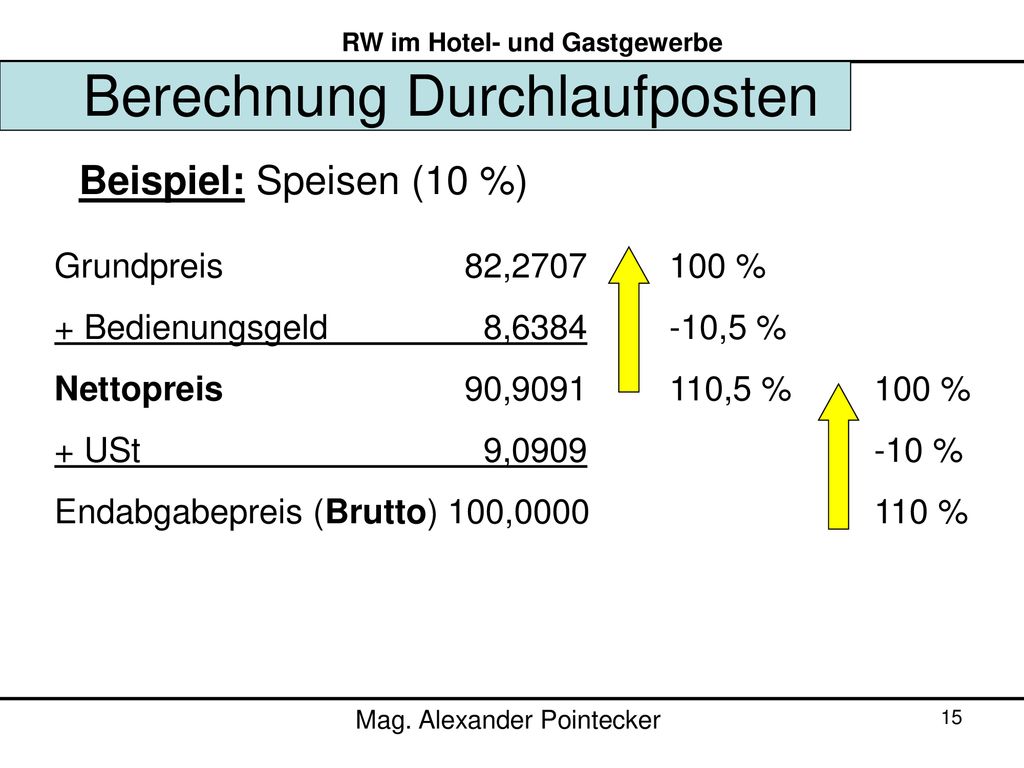 RW im Hotel- und Gastgewerbe

Berechnung Durchlaufposten

Beispiel: Speisen (10 %)

| | | | |
|---|---|---|---|
| Grundpreis | 82,2707 | 100 % | |
| + Bedienungsgeld | 8,6384 | -10,5 % | |
| Nettopreis | 90,9091 | 110,5 % | 100 % |
| + USt | 9,0909 | | -10 % |
| Endabgabepreis (Brutto) | 100,0000 | | 110 % |

Mag. Alexander Pointecker

15